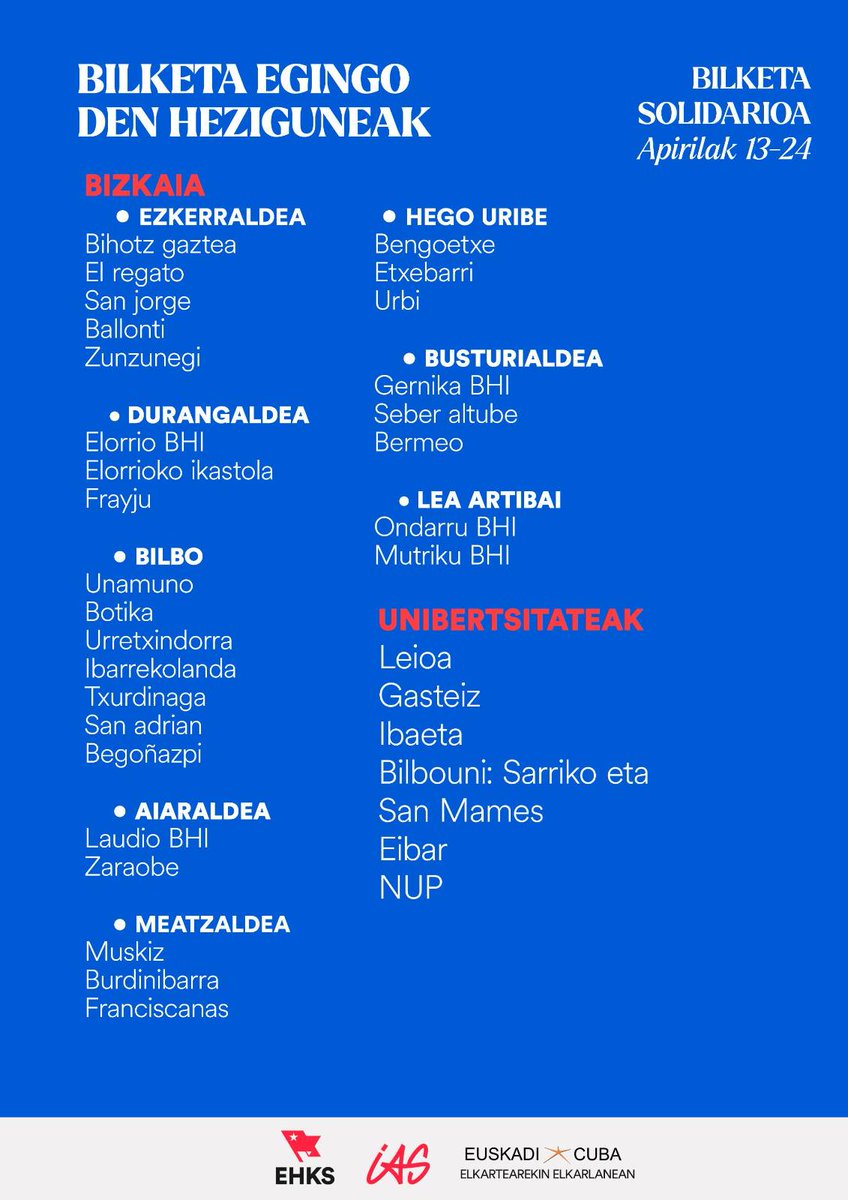 BILKETA EGINGO DEN HEZIGUNEAK

BILKETA SOLIDARIOA
Apirilak 13-24

BIZKAIA

• EZKERRALDEA
Bihotz gaztea
El regato
San jorge
Ballonti
Zunzunegi

• DURANGALDEA
Elorrio BHI
Elorrioko ikastola
Frayju

• BILBO
Unamuno
Botika
Urretxindorra
Ibarrekolanda
Txurdinaga
San adrian
Begoñazpi

• AIARALDEA
Laudio BHI
Zaraobe

• MEATZALDEA
Muskiz
Burdinibarra
Franciscanas

• HEGO URIBE
Bengoetxe
Etxebarri
Urbi

• BUSTURIALDEA
Gernika BHI
Seber altube
Bermeo

• LEA ARTIBAI
Ondarru BHI
Mutriku BHI

UNIBERTSITATEAK
Leioa
Gasteiz
Ibaeta
Bilbouni: Sarriko eta
San Mames
Eibar
NUP

EHKS
iAS
EUSKADI CUBA
ELKARTEAREKIN ELKARLANEAN